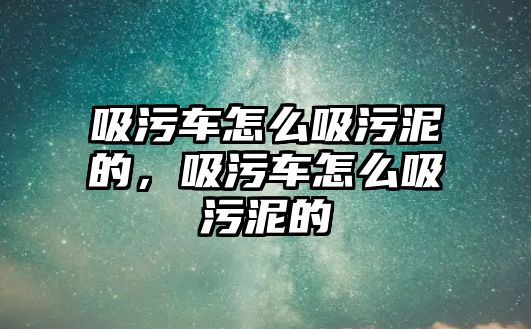 吸污车怎么吸污泥的，吸污车怎么吸污泥的